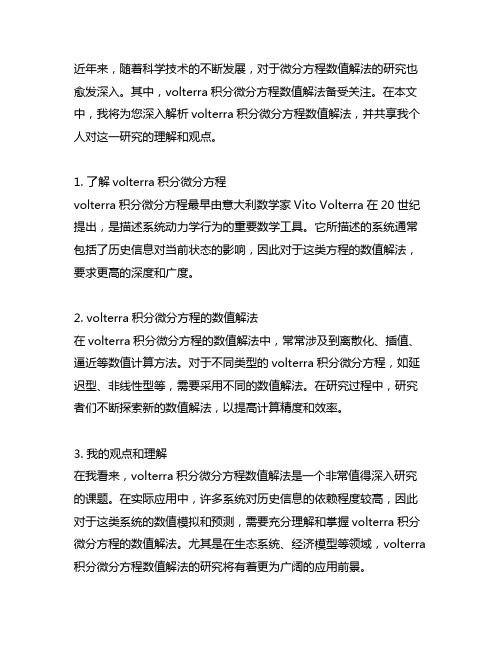 近年来，随着科学技术的不断发展，对于微分方程数值解法的研究也愈发深入。其中，volterra 积分微分方程数值解法备受关注。在本文中，我将为您深入解析 volterra 积分微分方程数值解法，并共享我个人对这一研究的理解和观点。

1. 了解 volterra 积分微分方程
volterra 积分微分方程最早由意大利数学家 Vito Volterra 在 20 世纪提出，是描述系统动力学行为的重要数学工具。它所描述的系统通常包括了历史信息对当前状态的影响，因此对于这类方程的数值解法，要求更高的深度和广度。

2. volterra 积分微分方程的数值解法
在 volterra 积分微分方程的数值解法中，常常涉及到离散化、插值、逼近等数值计算方法。对于不同类型的 volterra 积分微分方程，如延迟型、非线性型等，需要采用不同的数值解法。在研究过程中，研究者们不断探索新的数值解法，以提高计算精度和效率。

3. 我的观点和理解
在我看来，volterra 积分微分方程数值解法是一个非常值得深入研究的课题。在实际应用中，许多系统对历史信息的依赖程度较高，因此对于这类系统的数值模拟和预测，需要充分理解和掌握 volterra 积分微分方程的数值解法。尤其是在生态系统、经济模型等领域，volterra 积分微分方程数值解法的研究将有着更为广阔的应用前景。